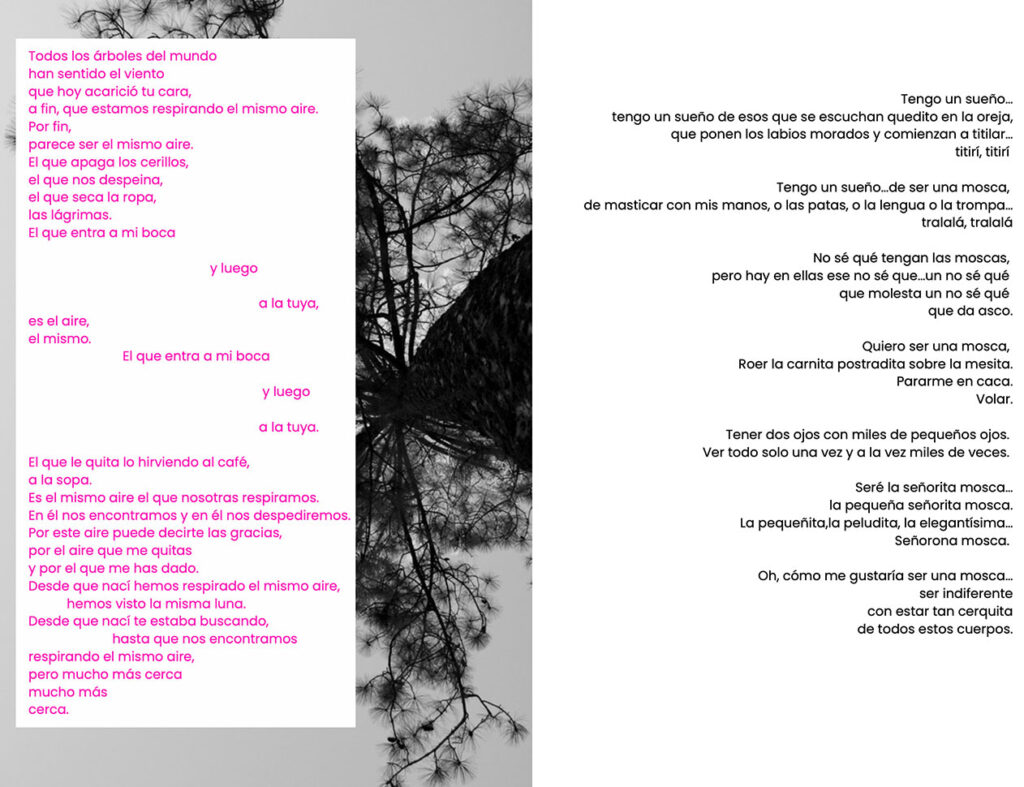 Todos los árboles del mundo
han sentido el viento
que hoy acarició tu cara,
a fin, que estamos respirando el mismo aire.
Por fin,
parece ser el mismo aire.
El que apaga los cerillos,
el que nos despeina,
el que seca la ropa,
las lágrimas.
El que entra a mi boca

y luego

a la tuya,
es el aire,
el mismo.
El que entra a mi boca

y luego

a la tuya.

El que le quita lo hirviendo al café,
a la sopa.
Es el mismo aire el que nosotras respiramos.
En él nos encontramos y en él nos despediremos.
Por este aire puede decirte las gracias,
por el aire que me quitas
y por el que me has dado.
Desde que nací hemos respirado el mismo aire,
hemos visto la misma luna.
Desde que nací te estaba buscando,
hasta que nos encontramos
respirando el mismo aire,
pero mucho más cerca
mucho más
cerca.

Tengo un sueño...
tengo un sueño de esos que se escuchan quedito en la oreja,
que ponen los labios morados y comienzan a titilar...
titirí, titirí

Tengo un sueño...de ser una mosca,
de masticar con mis manos, o las patas, o la lengua o la trompa...
tralalá, tralalá

No sé qué tengan las moscas,
pero hay en ellas ese no sé que...un no sé qué
que molesta un no sé qué
que da asco.

Quiero ser una mosca,
Roer la carnita postradita sobre la mesita.
Pararme en caca.
Volar.

Tener dos ojos con miles de pequeños ojos.
Ver todo solo una vez y a la vez miles de veces.

Seré la señorita mosca...
la pequeña señorita mosca.
La pequeñita,la peludita, la elegantísima...
Señorona mosca.

Oh, cómo me gustaría ser una mosca...
ser indiferente
con estar tan cerquita
de todos estos cuerpos.